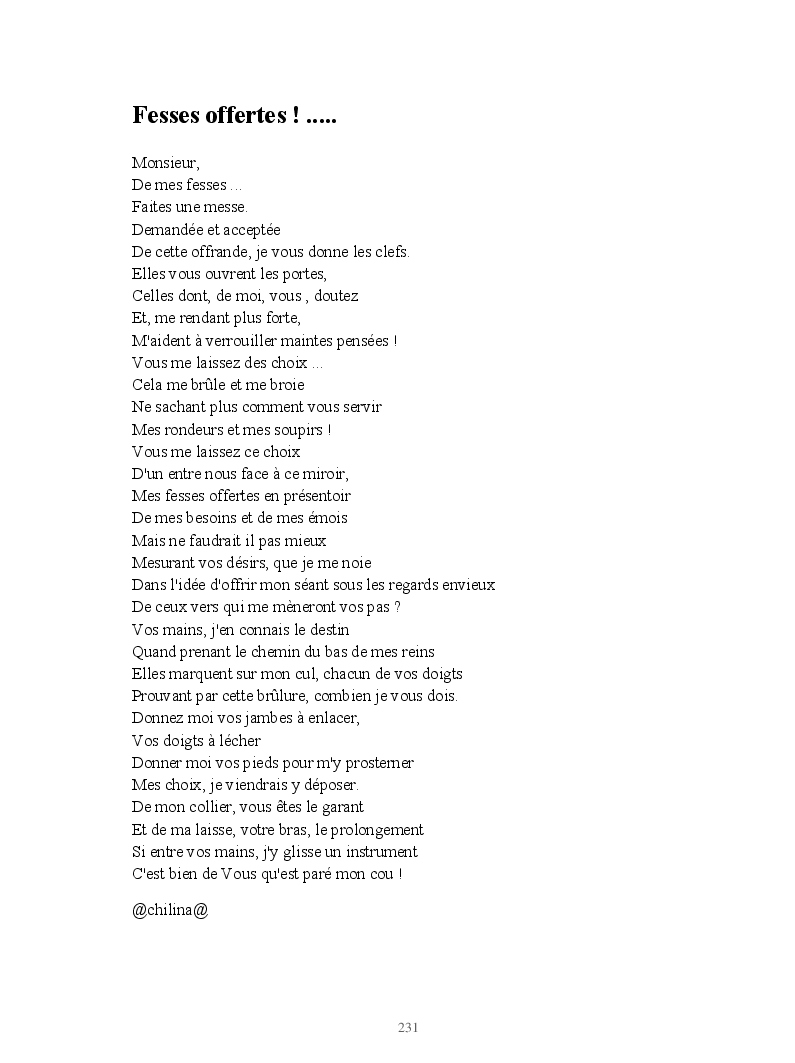 Fesses offertes ! .....

Monsieur,
De mes fesses ...
Faites une messe.
Demandée et acceptée
De cette offrande, je vous donne les clefs.
Elles vous ouvrent les portes,
Celles dont, de moi, vous , doutez
Et, me rendant plus forte,
M'aident à verrouiller maintes pensées !
Vous me laissez des choix ...
Cela me brûle et me broie
Ne sachant plus comment vous servir
Mes rondeurs et mes soupirs !
Vous me laissez ce choix
D'un entre nous face à ce miroir,
Mes fesses offertes en présentoir
De mes besoins et de mes émois
Mais ne faudrait il pas mieux
Mesurant vos désirs, que je me noie
Dans l'idée d'offrir mon séant sous les regards envieux
De ceux vers qui me mèneront vos pas ?
Vos mains, j'en connais le destin
Quand prenant le chemin du bas de mes reins
Elles marquent sur mon cul, chacun de vos doigts
Prouvant par cette brûlure, combien je vous dois.
Donnez moi vos jambes à enlacer,
Vos doigts à lécher
Donner moi vos pieds pour m'y prosterner
Mes choix, je viendrais y déposer.
De mon collier, vous êtes le garant
Et de ma laisse, votre bras, le prolongement
Si entre vos mains, j'y glisse un instrument
C'est bien de Vous qu'est paré mon cou !

@chilina@

231